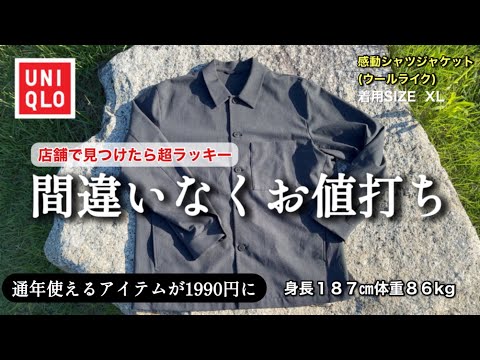 UNI
QLO

感動シャツジャケット
(ウールライク)
着用SIZE XL

店舗で見つけたら超ラッキー

間違いなくお値打ち

通年使えるアイテムが1990円に

身長１８７㎝体重８６kg